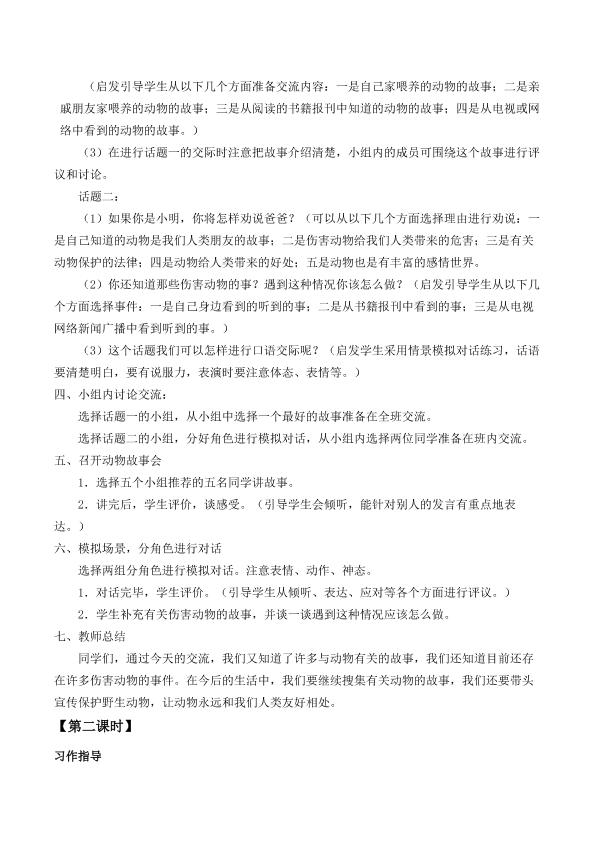 （启发引导学生从以下几个方面准备交流内容：一是自己家喂养的动物的故事；二是亲戚朋友家喂养的动物的故事；三是从阅读的书籍报刊中知道的动物的故事；四是从电视或网络中看到的动物的故事。）

（3）在进行话题一的交际时注意把故事介绍清楚，小组内的成员可围绕这个故事进行评议和讨论。

话题二：

（1）如果你是小明，你将怎样劝说爸爸？（可以从以下几个方面选择理由进行劝说：一是自己知道的动物是我们人类朋友的故事；二是伤害动物给我们人类带来的危害；三是有关动物保护的法律；四是动物给人类带来的好处；五是动物也是有丰富的感情世界。

（2）你还知道那些伤害动物的事？遇到这种情况你该怎么做？（启发引导学生从以下几个方面选择事件：一是自己身边看到的听到的事；二是从书籍报刊中看到的事；三是从电视网络新闻广播中看到听到的事。）

（3）这个话题我们可以怎样进行口语交际呢？（启发学生采用情景模拟对话练习，话语要清楚明白，要有说服力，表演时要注意体态、表情等。）

四、小组内讨论交流：

选择话题一的小组，从小组中选择一个最好的故事准备在全班交流。

选择话题二的小组，分好角色进行模拟对话，从小组内选择两位同学准备在班内交流。

五、召开动物故事会

1．选择五个小组推荐的五名同学讲故事。

2．讲完后，学生评价，谈感受。（引导学生会倾听，能针对别人的发言有重点地表达。）

六、模拟场景，分角色进行对话

选择两组分角色进行模拟对话。注意表情、动作、神态。

1．对话完毕，学生评价。（引导学生从倾听、表达、应对等各个方面进行评议。）

2．学生补充有关伤害动物的故事，并谈一谈遇到这种情况应该怎么做。

七、教师总结

同学们，通过今天的交流，我们又知道了许多与动物有关的故事，我们还知道目前还存在许多伤害动物的事件。在今后的生活中，我们要继续搜集有关动物的故事，我们还要带头宣传保护野生动物，让动物永远和我们人类友好相处。

【第二课时】

习作指导